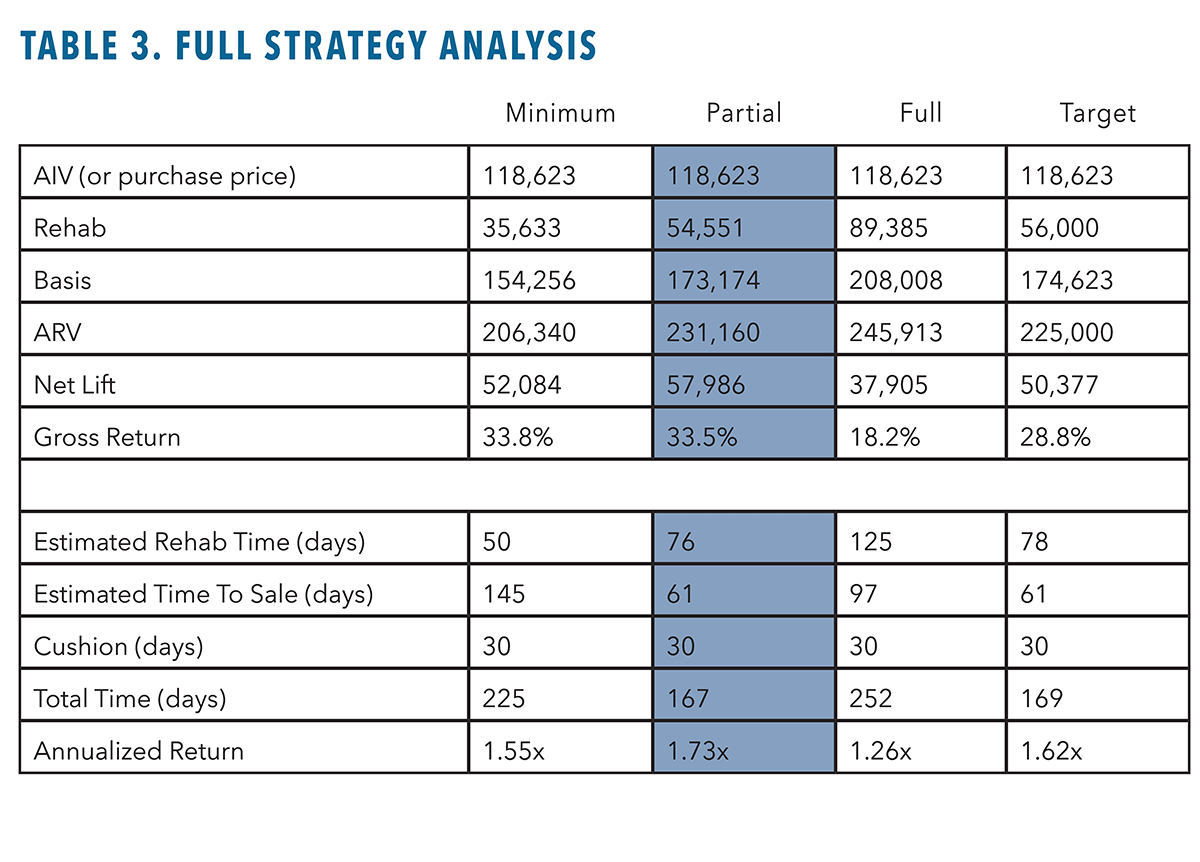 TABLE 3. FULL STRATEGY ANALYSIS

| | Minimum | Partial | Full | Target |
|---|---|---|---|---|
| AIV (or purchase price) | 118,623 | 118,623 | 118,623 | 118,623 |
| Rehab | 35,633 | 54,551 | 89,385 | 56,000 |
| Basis | 154,256 | 173,174 | 208,008 | 174,623 |
| ARV | 206,340 | 231,160 | 245,913 | 225,000 |
| Net Lift | 52,084 | 57,986 | 37,905 | 50,377 |
| Gross Return | 33.8% | 33.5% | 18.2% | 28.8% |
| | | | | |
| Estimated Rehab Time (days) | 50 | 76 | 125 | 78 |
| Estimated Time To Sale (days) | 145 | 61 | 97 | 61 |
| Cushion (days) | 30 | 30 | 30 | 30 |
| Total Time (days) | 225 | 167 | 252 | 169 |
| Annualized Return | 1.55x | 1.73x | 1.26x | 1.62x |